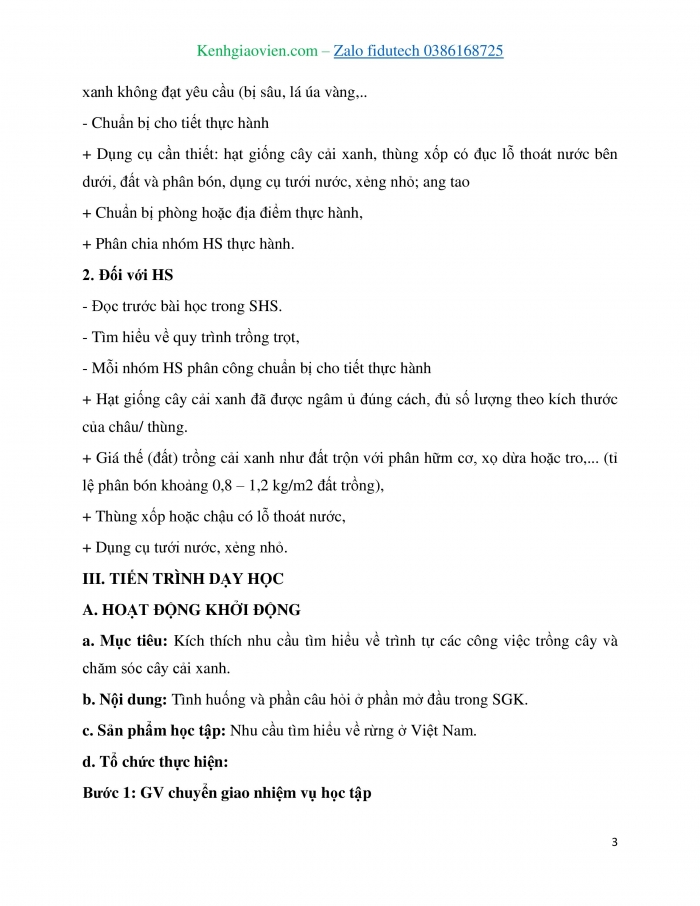 Kenhgiaovien.com – Zalo fidutech 0386168725

xanh không đạt yêu cầu (bị sâu, lá úa vàng,..

- Chuẩn bị cho tiết thực hành

+ Dụng cụ cần thiết: hạt giống cây cải xanh, thùng xốp có đục lỗ thoát nước bên dưới, đất và phân bón, dụng cụ tưới nước, xẻng nhỏ; ang tao

+ Chuẩn bị phòng hoặc địa điểm thực hành,

+ Phân chia nhóm HS thực hành.

2. Đối với HS

- Đọc trước bài học trong SHS.

- Tìm hiểu về quy trình trồng trọt,

- Mỗi nhóm HS phân công chuẩn bị cho tiết thực hành

+ Hạt giống cây cải xanh đã được ngâm ủ đúng cách, đủ số lượng theo kích thước của châu/ thùng.

+ Giá thể (đất) trồng cải xanh như đất trộn với phân hữm cơ, xọ dừa hoặc tro,... (tỉ lệ phân bón khoảng 0,8 – 1,2 kg/m2 đất trồng),

+ Thùng xốp hoặc chậu có lỗ thoát nước,

+ Dụng cụ tưới nước, xẻng nhỏ.

III. TIẾN TRÌNH DẠY HỌC

A. HOẠT ĐỘNG KHỞI ĐỘNG

a. Mục tiêu: Kích thích nhu cầu tìm hiểu về trình tự các công việc trồng cây và chăm sóc cây cải xanh.

b. Nội dung: Tình huống và phần câu hỏi ở phần mở đầu trong SGK.

c. Sản phẩm học tập: Nhu cầu tìm hiểu về rừng ở Việt Nam.

d. Tổ chức thực hiện:

Bước 1: GV chuyển giao nhiệm vụ học tập

3